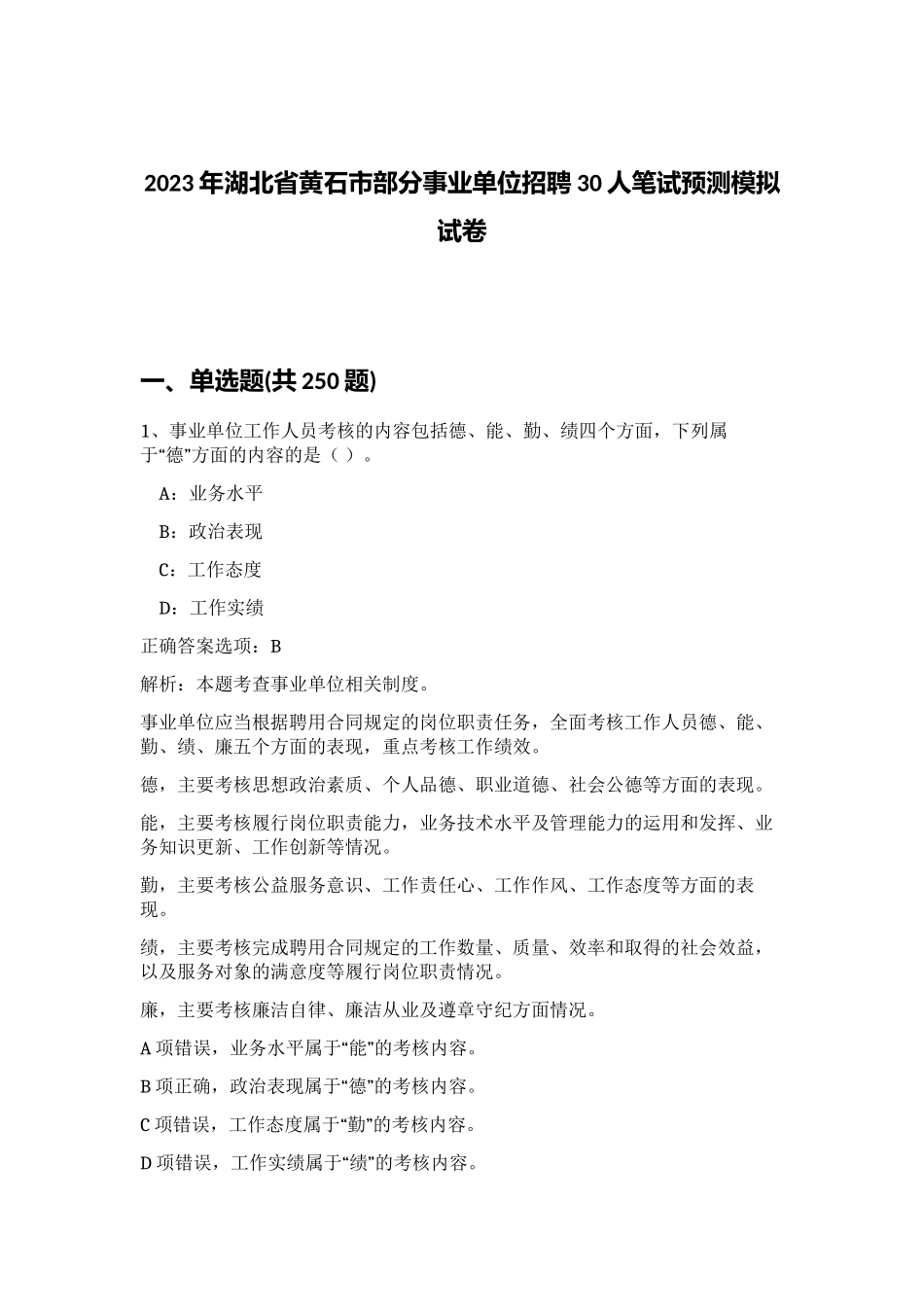 2023年湖北省黄石市部分事业单位招聘30人笔试预测模拟试卷

一、单选题(共250题)

1、事业单位工作人员考核的内容包括德、能、勤、绩四个方面，下列属于“德”方面的内容的是（ ）。

A：业务水平

B：政治表现

C：工作态度

D：工作实绩

正确答案选项：B

解析：本题考查事业单位相关制度。

事业单位应当根据聘用合同规定的岗位职责任务，全面考核工作人员德、能、勤、绩、廉五个方面的表现，重点考核工作绩效。

德，主要考核思想政治素质、个人品德、职业道德、社会公德等方面的表现。

能，主要考核履行岗位职责能力，业务技术水平及管理能力的运用和发挥、业务知识更新、工作创新等情况。

勤，主要考核公益服务意识、工作责任心、工作作风、工作态度等方面的表现。

绩，主要考核完成聘用合同规定的工作数量、质量、效率和取得的社会效益，以及服务对象的满意度等履行岗位职责情况。

廉，主要考核廉洁自律、廉洁从业及遵章守纪方面情况。

A项错误，业务水平属于“能”的考核内容。

B项正确，政治表现属于“德”的考核内容。

C项错误，工作态度属于“勤”的考核内容。

D项错误，工作实绩属于“绩”的考核内容。